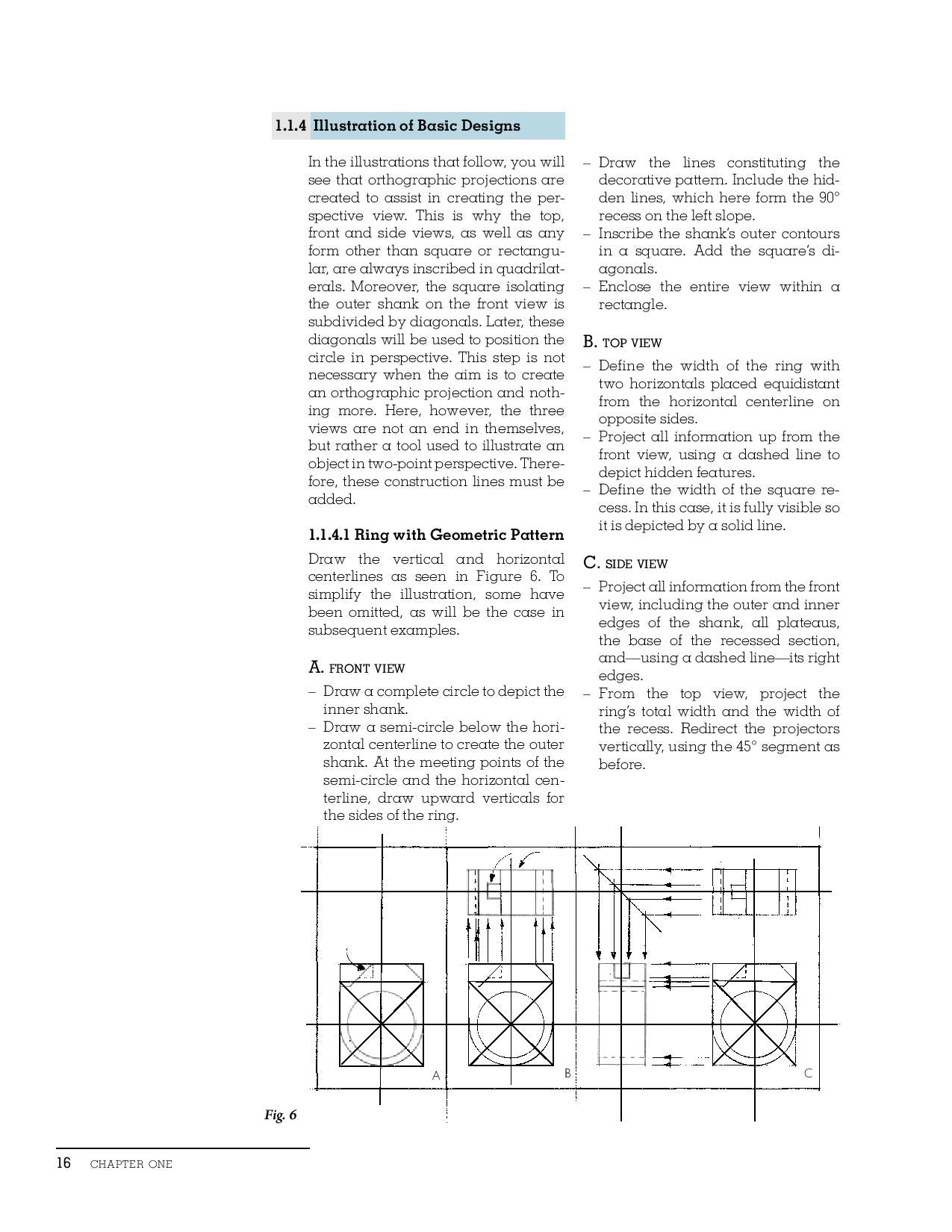 1.1.4 Illustration of Basic Designs

In the illustrations that follow, you will see that orthographic projections are created to assist in creating the perspective view. This is why the top, front and side views, as well as any form other than square or rectangular, are always inscribed in quadrilaterals. Moreover, the square isolating the outer shank on the front view is subdivided by diagonals. Later, these diagonals will be used to position the circle in perspective. This step is not necessary when the aim is to create an orthographic projection and nothing more. Here, however, the three views are not an end in themselves, but rather a tool used to illustrate an object in two-point perspective. Therefore, these construction lines must be added.

1.1.4.1 Ring with Geometric Pattern

Draw the vertical and horizontal centerlines as seen in Figure 6. To simplify the illustration, some have been omitted, as will be the case in subsequent examples.

A. FRONT VIEW

– Draw a complete circle to depict the inner shank.
– Draw a semi-circle below the horizontal centerline to create the outer shank. At the meeting points of the semi-circle and the horizontal centerline, draw upward verticals for the sides of the ring.
– Draw the lines constituting the decorative pattern. Include the hidden lines, which here form the 90° recess on the left slope.
– Inscribe the shank's outer contours in a square. Add the square's diagonals.
– Enclose the entire view within a rectangle.

B. TOP VIEW

– Define the width of the ring with two horizontals placed equidistant from the horizontal centerline on opposite sides.
– Project all information up from the front view, using a dashed line to depict hidden features.
– Define the width of the square recess. In this case, it is fully visible so it is depicted by a solid line.

C. SIDE VIEW

– Project all information from the front view, including the outer and inner edges of the shank, all plateaus, the base of the recessed section, and—using a dashed line—its right edges.
– From the top view, project the ring's total width and the width of the recess. Redirect the projectors vertically, using the 45° segment as before.

A B C

Fig. 6

16 CHAPTER ONE